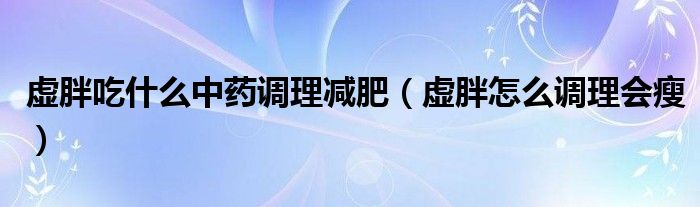 虚胖吃什么中药调理减肥（虚胖怎么调理会瘦）